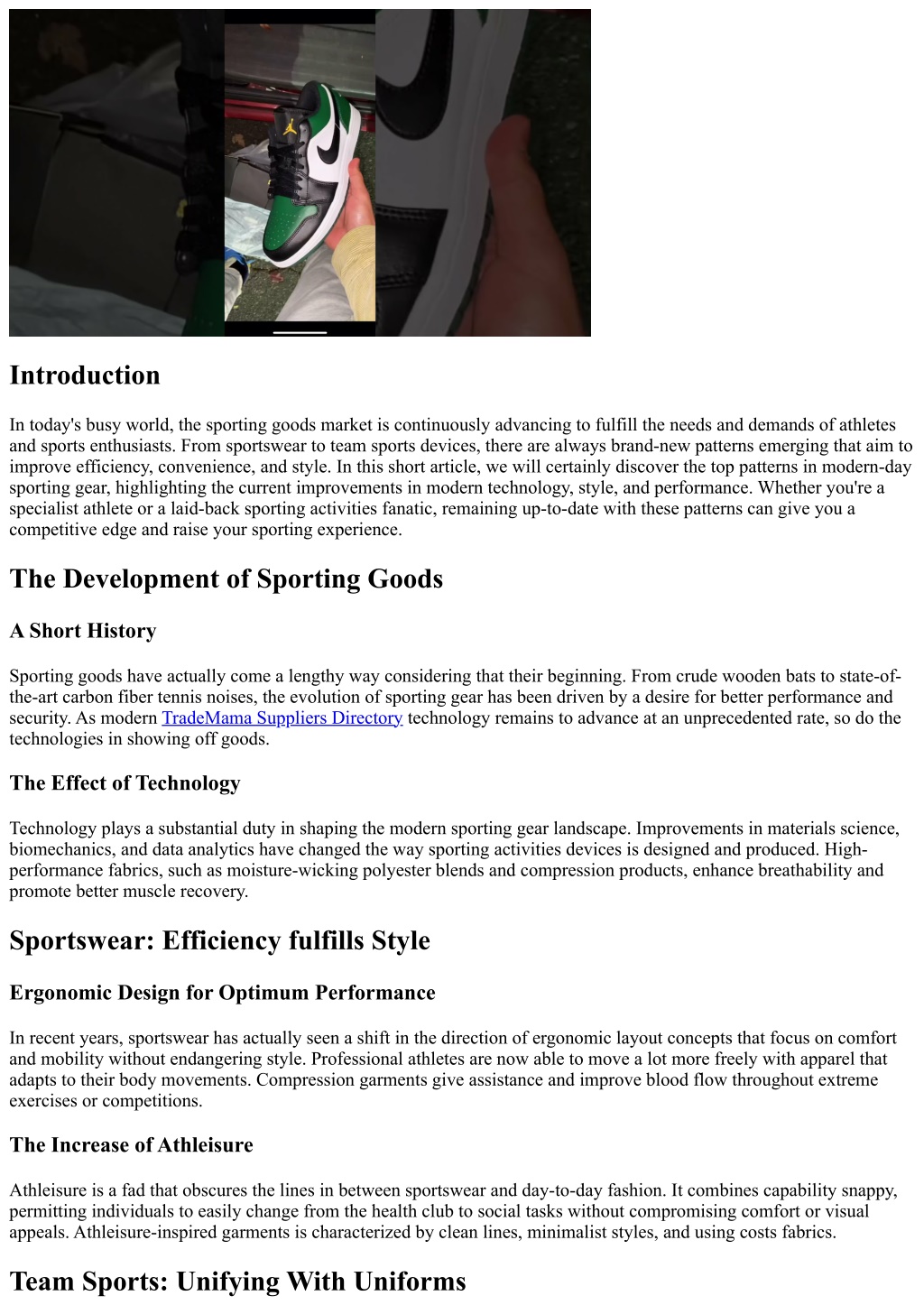 Introduction

In today's busy world, the sporting goods market is continuously advancing to fulfill the needs and demands of athletes and sports enthusiasts. From sportswear to team sports devices, there are always brand-new patterns emerging that aim to improve efficiency, convenience, and style. In this short article, we will certainly discover the top patterns in modern-day sporting gear, highlighting the current improvements in modern technology, style, and performance. Whether you're a specialist athlete or a laid-back sporting activities fanatic, remaining up-to-date with these patterns can give you a competitive edge and raise your sporting experience.

The Development of Sporting Goods

A Short History

Sporting goods have actually come a lengthy way considering that their beginning. From crude wooden bats to state-of-the-art carbon fiber tennis noises, the evolution of sporting gear has been driven by a desire for better performance and security. As modern TradeMama Suppliers Directory technology remains to advance at an unprecedented rate, so do the technologies in showing off goods.

The Effect of Technology

Technology plays a substantial duty in shaping the modern sporting gear landscape. Improvements in materials science, biomechanics, and data analytics have changed the way sporting activities devices is designed and produced. High-performance fabrics, such as moisture-wicking polyester blends and compression products, enhance breathability and promote better muscle recovery.

Sportswear: Efficiency fulfills Style

Ergonomic Design for Optimum Performance

In recent years, sportswear has actually seen a shift in the direction of ergonomic layout concepts that focus on comfort and mobility without endangering style. Professional athletes are now able to move a lot more freely with apparel that adapts to their body movements. Compression garments give assistance and improve blood flow throughout extreme exercises or competitions.

The Increase of Athleisure

Athleisure is a fad that obscures the lines in between sportswear and day-to-day fashion. It combines capability snappy, permitting individuals to easily change from the health club to social tasks without compromising comfort or visual appeals. Athleisure-inspired garments is characterized by clean lines, minimalist styles, and using costs fabrics.

Team Sports: Unifying With Uniforms